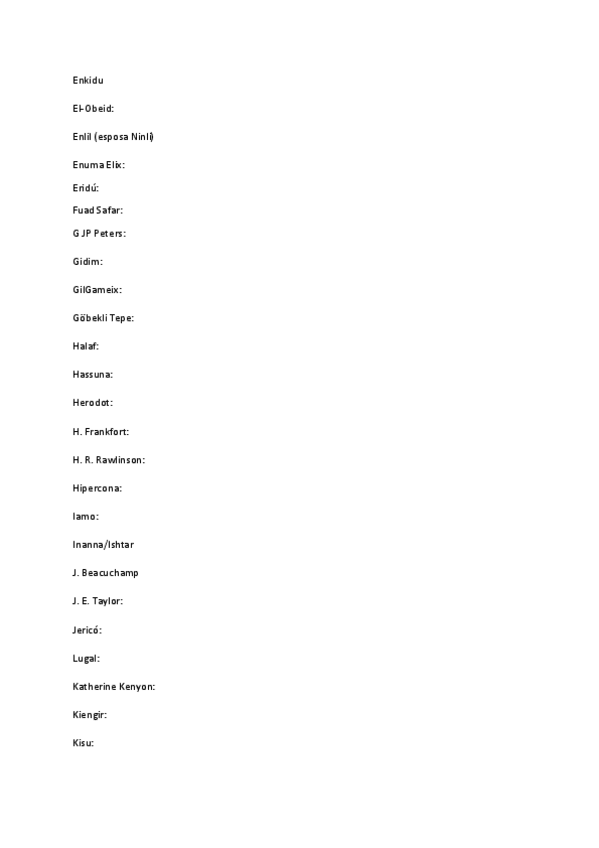 Enkidu

El-Obeid:

Enlil (esposa Ninli)

Enuma Elix:

Eridú:

Fuad Safar:

G JP Peters:

Gidim:

GilGameix:

Göbekli Tepe:

Halaf:

Hassuna:

Herodot:

H. Frankfort:

H. R. Rawlinson:

Hipercona:

Iamo:

Inanna/Ishtar

J. Beacuchamp

J. E. Taylor:

Jericó:

Lugal:

Katherine Kenyon:

Kiengir:

Kisu: